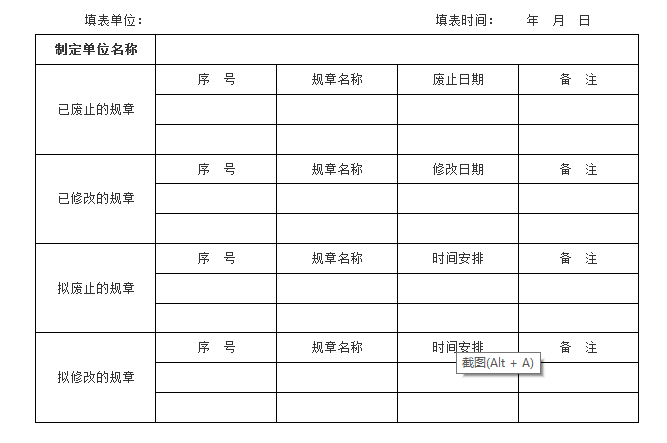 填表单位：　　　　　　　　　　　　　　　　　　填表时间：　年　月　日

| 制定单位名称 | | | | |
|---|---|---|---|---|
| 已废止的规章 | 序　号 | 规章名称 | 废止日期 | 备　注 |
| | | | | |
| | | | | |
| 已修改的规章 | 序　号 | 规章名称 | 修改日期 | 备　注 |
| | | | | |
| | | | | |
| 拟废止的规章 | 序　号 | 规章名称 | 时间安排 | 备　注 |
| | | | | |
| | | | | |
| 拟修改的规章 | 序　号 | 规章名称 | 时间安排 | 备　注 |
| | | | | |
| | | | | |

截图(Alt + A)